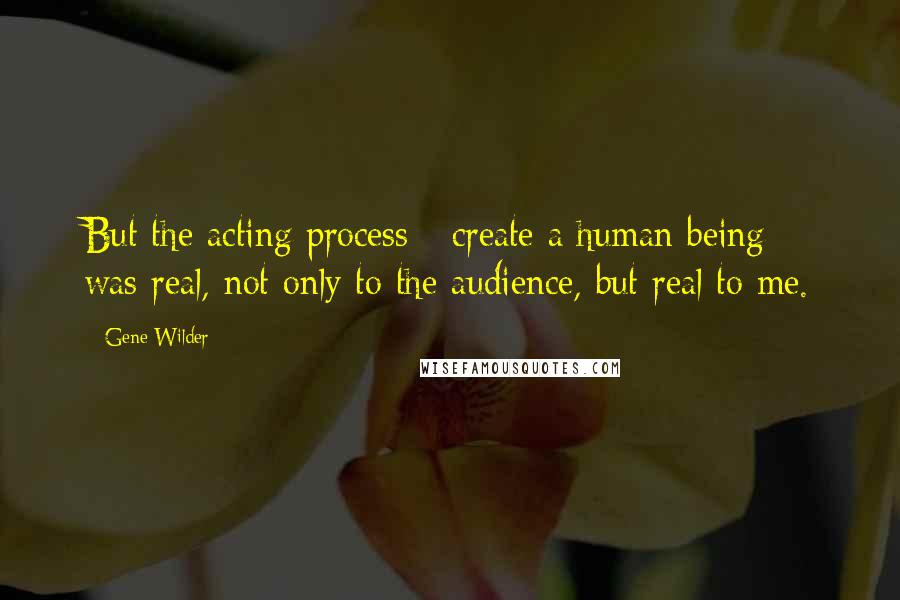 But the acting process - create a human being - was real, not only to the audience, but real to me.

- Gene Wilder

WISEFAMOUSQUOTES.COM